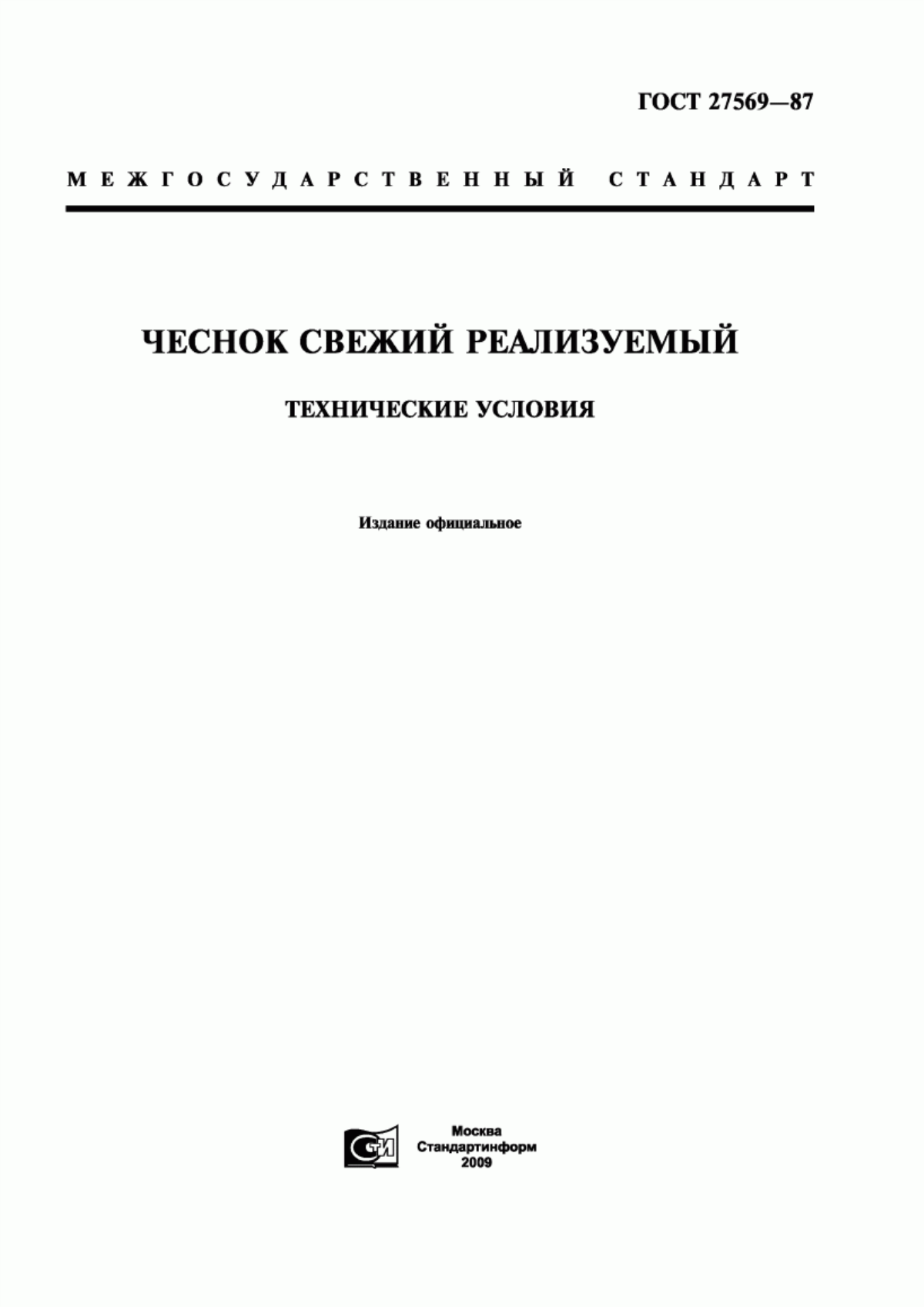 ГОСТ 27569—87

МЕЖГОСУДАРСТВЕННЫЙ СТАНДАРТ

ЧЕСНОК СВЕЖИЙ РЕАЛИЗУЕМЫЙ

ТЕХНИЧЕСКИЕ УСЛОВИЯ

Издание официальное

СТИ

Москва
Стандартинформ
2009